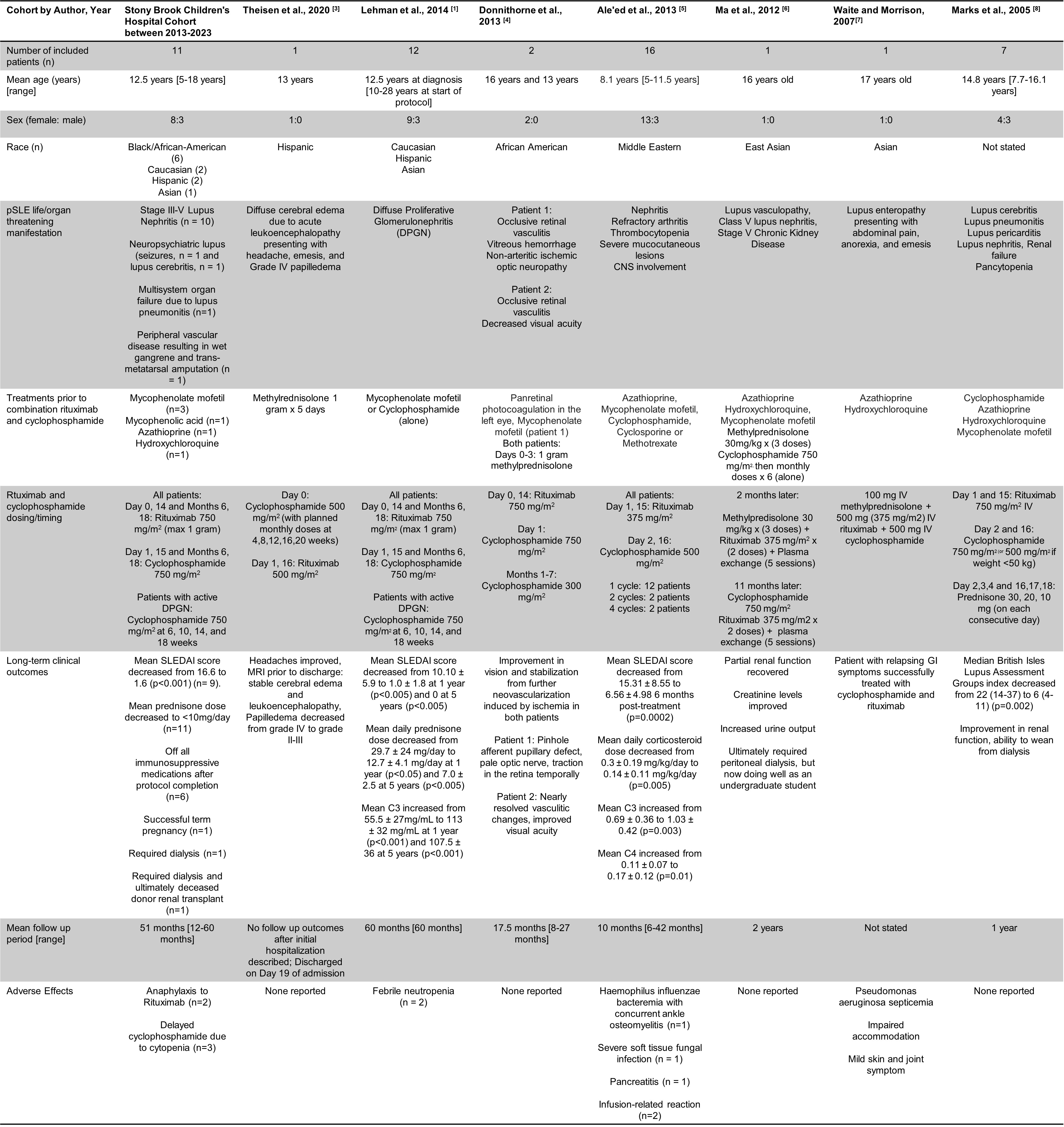 | Cohort by Author, Year | Stony Brook Children's Hospital Cohort between 2013-2023 | Theisen et al., 2020 $^{[3]}$ | Lehman et al., 2014 $^{[1]}$ | Donnithorne et al., 2013 $^{[4]}$ | Ale'ed et al., 2013 $^{[5]}$ | Ma et al., 2012 $^{[6]}$ | Waite and Morrison, 2007$^{[7]}$ | Marks et al., 2005 $^{[8]}$ |
|---|---|---|---|---|---|---|---|---|
| Number of included patients (n) | 11 | 1 | 12 | 2 | 16 | 1 | 1 | 7 |
| Mean age (years) [range] | 12.5 years [5-18 years] | 13 years | 12.5 years at diagnosis [10-28 years at start of protocol] | 16 years and 13 years | 8.1 years [5-11.5 years] | 16 years old | 17 years old | 14.8 years [7.7-16.1 years] |
| Sex (female: male) | 8:3 | 1:0 | 9:3 | 2:0 | 13:3 | 1:0 | 1:0 | 4:3 |
| Race (n) | Black/African-American (6) Caucasian (2) Hispanic (2) Asian (1) | Hispanic | Caucasian Hispanic Asian | African American | Middle Eastern | East Asian | Asian | Not stated |
| pSLE life/organ threatening manifestation | Stage III-V Lupus Nephritis (n = 10) Neuropsychiatric lupus (seizures, n = 1 and lupus cerebritis, n = 1) Multisystem organ failure due to lupus pneumonitis (n=1) Peripheral vascular disease resulting in wet gangrene and trans-metatarsal amputation (n = 1) | Diffuse cerebral edema due to acute leukoencephalopathy presenting with headache, emesis, and Grade IV papilledema | Diffuse Proliferative Glomerulonephritis (DPGN) | Patient 1: Occlusive retinal vasculitis Vitreous hemorrhage Non-arteritic ischemic optic neuropathy Patient 2: Occlusive retinal vasculitis Decreased visual acuity | Nephritis Refractory arthritis Thrombocytopenia Severe mucocutaneous lesions CNS involvement | Lupus vasculopathy, Class V lupus nephritis, Stage V Chronic Kidney Disease | Lupus enteropathy presenting with abdominal pain, anorexia, and emesis | Lupus cerebritis Lupus pneumonitis Lupus pericarditis Lupus nephritis, Renal failure Pancytopenia |
| Treatments prior to combination rituximab and cyclophosphamide | Mycophenolate mofetil (n=3) Mycophenolic acid (n=1) Azathioprine (n=1) Hydroxychloroquine (n=1) | Methylrednisolone 1 gram x 5 days | Mycophenolate mofetil or Cyclophosphamide (alone) | Panretinal photocoagulation in the left eye, Mycophenolate mofetil (patient 1) Both patients: Days 0-3: 1 gram methylprednisolone | Azathioprine, Mycophenolate mofetil, Cyclophosphamide, Cyclosporine or Methotrexate | Azathioprine Hydroxychloroquine, Mycophenolate mofetil Methylprednisolone 30mg/kg x (3 doses) Cyclophosphamide 750 mg/m$^2$ then monthly doses x 6 (alone) | Azathioprine Hydroxychloroquine | Cyclophosphamide Azathioprine Hydroxychloroquine Mycophenolate mofetil |
| Rtuximab and cyclophosphamide dosing/timing | All patients: Day 0, 14 and Months 6, 18: Rituximab 750 mg/m$^2$ (max 1 gram) Day 1, 15 and Months 6, 18: Cyclophosphamide 750 mg/m$^2$ Patients with active DPGN: Cyclophosphamide 750 mg/m$^2$ at 6, 10, 14, and 18 weeks | Day 0: Cyclophosphamide 500 mg/m$^2$ (with planned monthly doses at 4,8,12,16,20 weeks) Day 1, 16: Rituximab 500 mg/m$^2$ | All patients: Day 0, 14 and Months 6, 18: Rituximab 750 mg/m$^2$ (max 1 gram) Day 1, 15 and Months 6, 18: Cyclophosphamide 750 mg/m$^2$ Patients with active DPGN: Cyclophosphamide 750 mg/m$^2$ at 6, 10, 14, and 18 weeks | Day 0, 14: Rituximab 750 mg/m$^2$ Day 1: Cyclophosphamide 750 mg/m$^2$ Months 1-7: Cyclophosphamide 300 mg/m$^2$ | All patients: Day 1, 15: Rituximab 375 mg/m$^2$ Day 2, 16: Cyclophosphamide 500 mg/m$^2$ 1 cycle: 12 patients 2 cycles: 2 patients 4 cycles: 2 patients | 2 months later: Methylpredisolone 30 mg/kg x (3 doses) + Rituximab 375 mg/m$^2$ x (2 doses) + Plasma exchange (5 sessions) 11 months later: Cyclophosphamide 750 mg/m$^2$ Rituximab 375 mg/m2 x 2 doses) + plasma exchange (5 sessions) | 100 mg IV methylprednisolone + 500 mg (375 mg/m2) IV rituximab + 500 mg IV cyclophosphamide | Day 1 and 15: Rituximab 750 mg/m$^2$ IV Day 2 and 16: Cyclophosphamide 750 mg/m$^2$ (or 500 mg/m$^2$ if weight <50 kg) Day 2,3,4 and 16,17,18: Prednisone 30, 20, 10 mg (on each consecutive day) |
| Long-term clinical outcomes | Mean SLEDAI score decreased from 16.6 to 1.6 (p<0.001) (n= 9). Mean prednisone dose decreased to <10mg/day (n=11) Off all immunosuppressive medications after protocol completion (n=6) Successful term pregnancy (n=1) Required dialysis (n=1) Required dialysis and ultimately deceased donor renal transplant (n=1) | Headaches improved, MRI prior to discharge: stable cerebral edema and leukoencephalopathy, Papilledema decreased from grade IV to grade II-III | Mean SLEDAI score decreased from 10.10 ± 5.9 to 1.0 ± 1.8 at 1 year (p<0.005) and 0 at 5 years (p<0.005) Mean daily prednisone dose decreased from 29.7 ± 24 mg/day to 12.7 ± 4.1 mg/day at 1 year (p<0.05) and 7.0 ± 2.5 at 5 years (p<0.005) Mean C3 increased from 55.5 ± 27mg/mL to 113 ± 32 mg/mL at 1 year (p<0.001) and 107.5 ± 36 at 5 years (p<0.001) | Improvement in vision and stabilization from further neovascularization induced by ischemia in both patients Patient 1: Pinhole afferent pupillary defect, pale optic nerve, traction in the retina temporally Patient 2: Nearly resolved vasculitic changes, improved visual acuity | Mean SLEDAI score decreased from 15.31 ± 8.55 to 6.56 ± 4.98 6 months post-treatment (p=0.0002) Mean daily corticosteroid dose decreased from 0.3 ± 0.19 mg/kg/day to 0.14 ± 0.11 mg/kg/day (p=0.005) Mean C3 increased from 0.69 ± 0.36 to 1.03 ± 0.42 (p=0.003) Mean C4 increased from 0.11 ± 0.07 to 0.17 ± 0.12 (p=0.01) | Partial renal function recovered Creatinine levels improved Increased urine output Ultimately required peritoneal dialysis, but now doing well as an undergraduate student | Patient with relapsing GI symptoms successfully treated with cyclophosphamide and rituximab | Median British Isles Lupus Assessment Groups index decreased from 22 (14-37) to 6 (4-11) (p=0.002) Improvement in renal function, ability to wean from dialysis |
| Mean follow up period [range] | 51 months [12-60 months] | No follow up outcomes after initial hospitalization described; Discharged on Day 19 of admission | 60 months [60 months] | 17.5 months [8-27 months] | 10 months [6-42 months] | 2 years | Not stated | 1 year |
| Adverse Effects | Anaphylaxis to Rituximab (n=2) Delayed cyclophosphamide due to cytopenia (n=3) | None reported | Febrile neutropenia (n = 2) | None reported | Haemophilus influenzae bacteremia with concurrent ankle osteomyelitis (n=1) Severe soft tissue fungal infection (n = 1) Pancreatitis (n = 1) Infusion-related reaction (n=2) | None reported | Pseudomonas aeruginosa septicemia Impaired accommodation Mild skin and joint symptom | None reported |